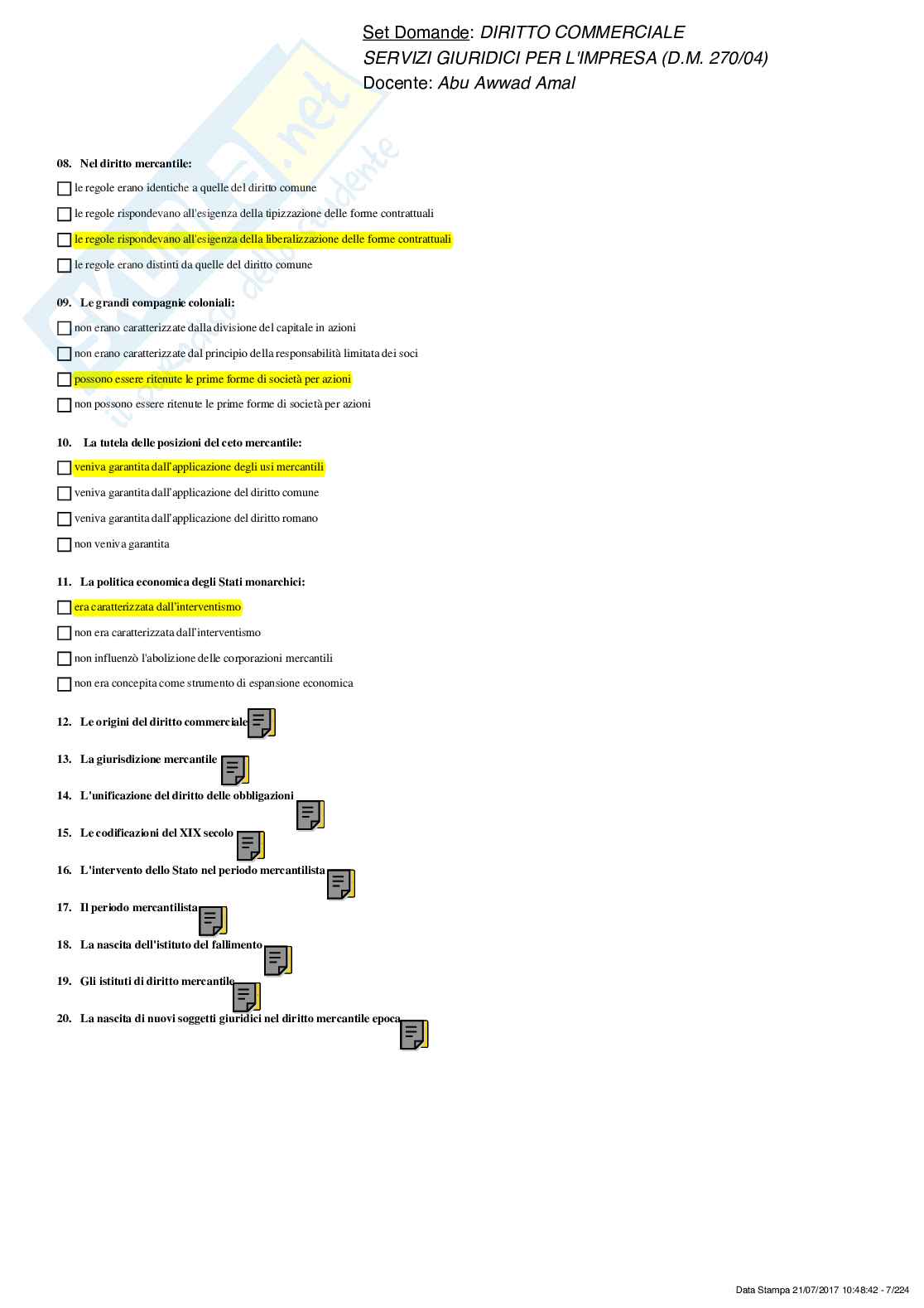 Set Domande: DIRITTO COMMERCIALE
SERVIZI GIURIDICI PER L'IMPRESA (D.M. 270/04)
Docente: Abu Awwad Amal

08. Nel diritto mercantile:

le regole erano identiche a quelle del diritto comune

le regole rispondevano all'esigenza della tipizzazione delle forme contrattuali

le regole rispondevano all'esigenza della liberalizzazione delle forme contrattuali

le regole erano distinti da quelle del diritto comune

09. Le grandi compagnie coloniali:

non erano caratterizzate dalla divisione del capitale in azioni

non erano caratterizzate dal principio della responsabilità limitata dei soci

possono essere ritenute le prime forme di società per azioni

non possono essere ritenute le prime forme di società per azioni

10. La tutela delle posizioni del ceto mercantile:

veniva garantita dall'applicazione degli usi mercantili

veniva garantita dall'applicazione del diritto comune

veniva garantita dall'applicazione del diritto romano

non veniva garantita

11. La politica economica degli Stati monarchici:

era caratterizzata dall'interventismo

non era caratterizzata dall'interventismo

non influenzò l'abolizione delle corporazioni mercantili

non era concepita come strumento di espansione economica

12. Le origini del diritto commerciale

13. La giurisdizione mercantile

14. L'unificazione del diritto delle obbligazioni

15. Le codificazioni del XIX secolo

16. L'intervento dello Stato nel periodo mercantilista

17. Il periodo mercantilista

18. La nascita dell'istituto del fallimento

19. Gli istituti di diritto mercantile

20. La nascita di nuovi soggetti giuridici nel diritto mercantile epoca

Data Stampa 21/07/2017 10:48:42 - 7/224